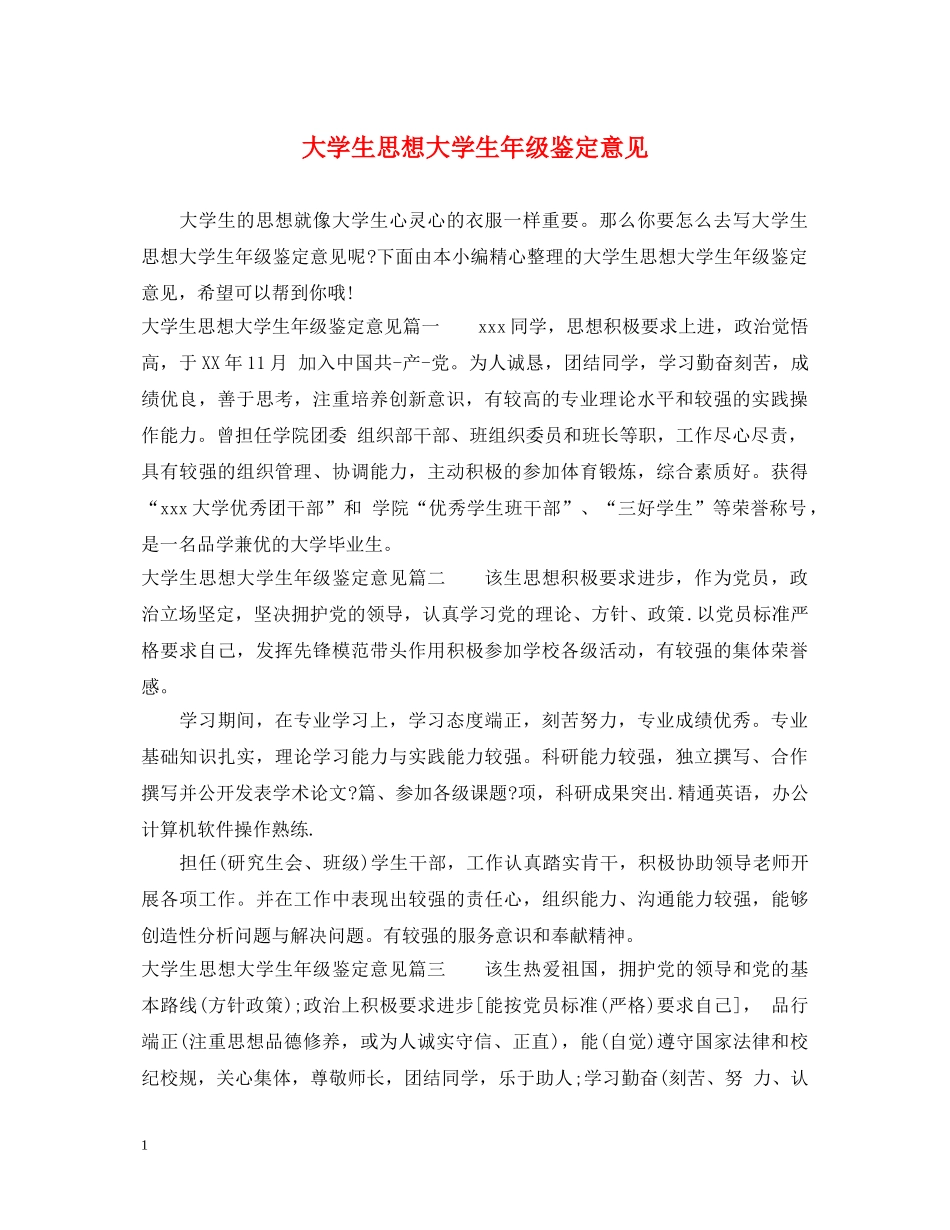 大学生思想大学生年级鉴定意见

大学生的思想就像大学生心灵心的衣服一样重要。那么你要怎么去写大学生思想大学生年级鉴定意见呢?下面由本小编精心整理的大学生思想大学生年级鉴定意见，希望可以帮到你哦!

大学生思想大学生年级鉴定意见篇一　　xxx同学，思想积极要求上进，政治觉悟高，于XX年11月 加入中国共-产-党。为人诚恳，团结同学，学习勤奋刻苦，成绩优良，善于思考，注重培养创新意识，有较高的专业理论水平和较强的实践操作能力。曾担任学院团委 组织部干部、班组织委员和班长等职，工作尽心尽责，具有较强的组织管理、协调能力，主动积极的参加体育锻炼，综合素质好。获得“xxx大学优秀团干部”和 学院“优秀学生班干部”、“三好学生”等荣誉称号，是一名品学兼优的大学毕业生。

大学生思想大学生年级鉴定意见篇二　　该生思想积极要求进步，作为党员，政治立场坚定，坚决拥护党的领导，认真学习党的理论、方针、政策.以党员标准严格要求自己，发挥先锋模范带头作用积极参加学校各级活动，有较强的集体荣誉感。

学习期间，在专业学习上，学习态度端正，刻苦努力，专业成绩优秀。专业基础知识扎实，理论学习能力与实践能力较强。科研能力较强，独立撰写、合作撰写并公开发表学术论文?篇、参加各级课题?项，科研成果突出.精通英语，办公计算机软件操作熟练.

担任(研究生会、班级)学生干部，工作认真踏实肯干，积极协助领导老师开展各项工作。并在工作中表现出较强的责任心，组织能力、沟通能力较强，能够创造性分析问题与解决问题。有较强的服务意识和奉献精神。

大学生思想大学生年级鉴定意见篇三　　该生热爱祖国，拥护党的领导和党的基本路线(方针政策);政治上积极要求进步[能按党员标准(严格)要求自己]， 品行端正(注重思想品德修养，或为人诚实守信、正直)，能(自觉)遵守国家法律和校纪校规，关心集体，尊敬师长，团结同学，乐于助人;学习勤奋(刻苦、努 力、认

1